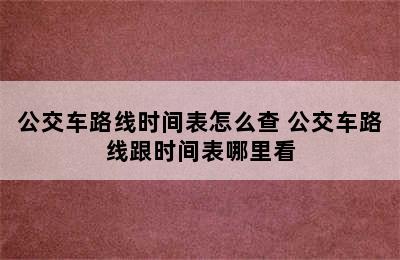 公交车路线时间表怎么查 公交车路线跟时间表哪里看